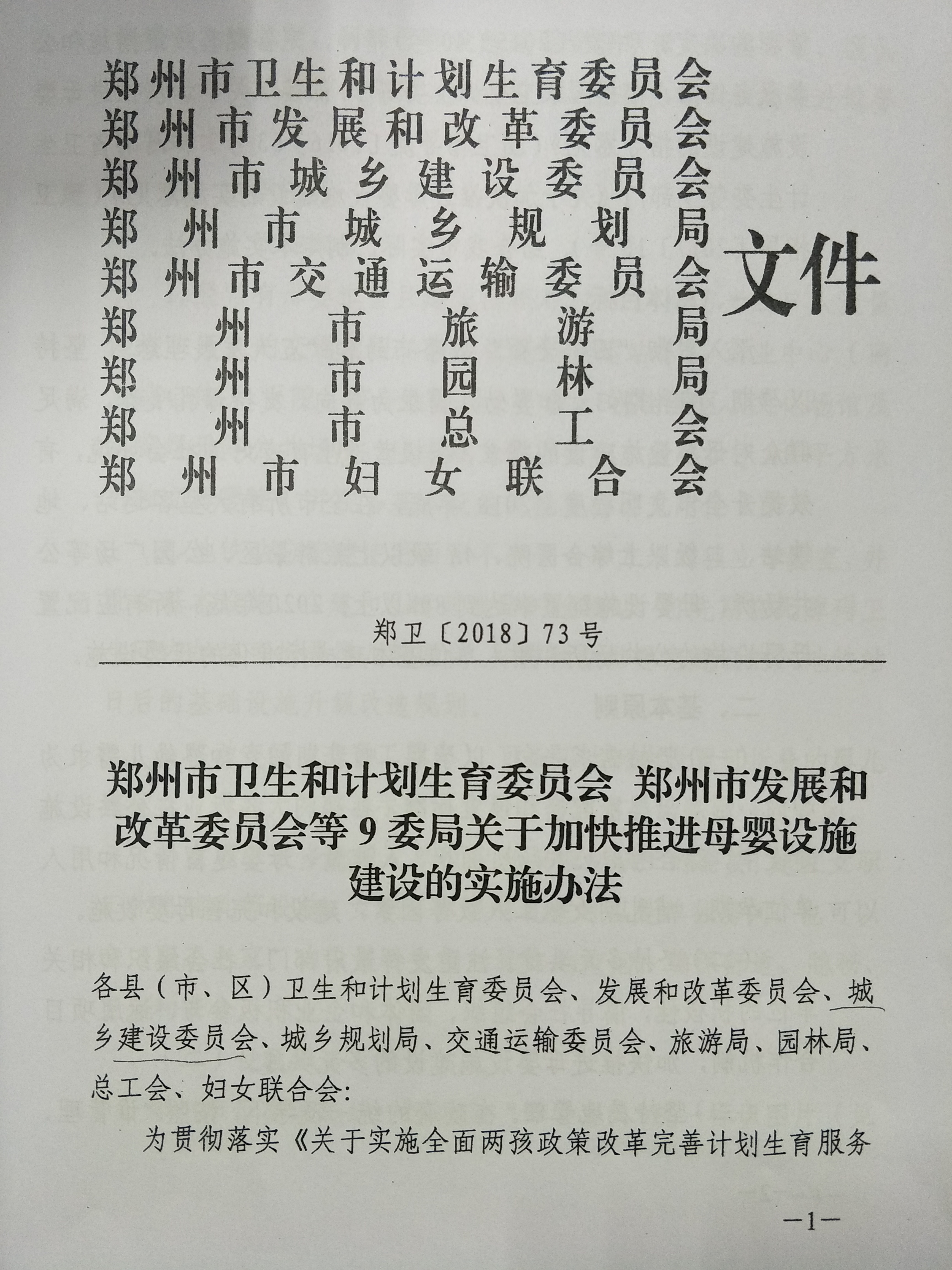 郑州市卫生和计划生育委员会
郑州市发展和改革委员会
郑州市城乡建设委员会
郑州市城乡规划局
郑州市交通运输委员会
郑州市旅游局
郑州市园林局
郑州市总工会
郑州市妇女联合会
文件

郑卫〔2018〕73号

郑州市卫生和计划生育委员会 郑州市发展和改革委员会等9委局关于加快推进母婴设施建设的实施办法

各县（市、区）卫生和计划生育委员会、发展和改革委员会、城乡建设委员会、城乡规划局、交通运输委员会、旅游局、园林局、总工会、妇女联合会：

为贯彻落实《关于实施全面两孩政策改革完善计划生育服务

—1—